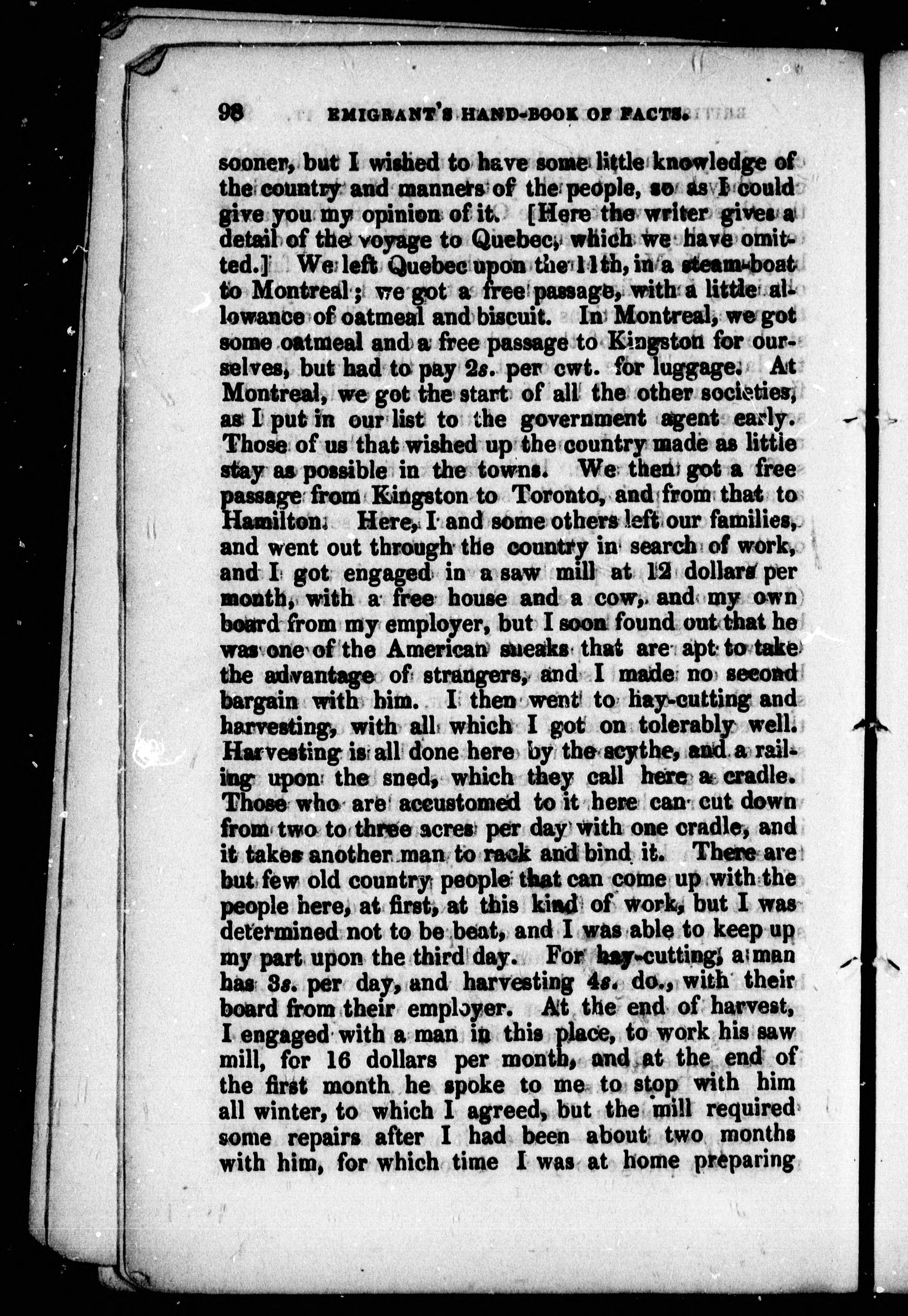 98 EMIGRANT'S HAND-BOOK OF FACTS.

sooner, but I wished to have some little knowledge of the country and manners of the people, so as I could give you my opinion of it. [Here the writer gives a detail of the voyage to Quebec, which we have omitted.] We left Quebec upon the 11th, in a steam-boat to Montreal; we got a free passage, with a little allowance of oatmeal and biscuit. In Montreal, we got some oatmeal and a free passage to Kingston for ourselves, but had to pay 2s. per cwt. for luggage. At Montreal, we got the start of all the other societies, as I put in our list to the government agent early. Those of us that wished up the country made as little stay as possible in the towns. We then got a free passage from Kingston to Toronto, and from that to Hamilton. Here, I and some others left our families, and went out through the country in search of work, and I got engaged in a saw mill at 12 dollars per month, with a free house and a cow, and my own board from my employer, but I soon found out that he was one of the American sneaks that are apt to take the advantage of strangers, and I made no second bargain with him. I then went to hay-cutting and harvesting, with all which I got on tolerably well. Harvesting is all done here by the scythe, and a railing upon the sned, which they call here a cradle. Those who are accustomed to it here can cut down from two to three acres per day with one cradle, and it takes another man to rack and bind it. There are but few old country people that can come up with the people here, at first, at this kind of work, but I was determined not to be beat, and I was able to keep up my part upon the third day. For hay-cutting, a man has 3s. per day, and harvesting 4s. do., with their board from their employer. At the end of harvest, I engaged with a man in this place, to work his saw mill, for 16 dollars per month, and at the end of the first month he spoke to me to stop with him all winter, to which I agreed, but the mill required some repairs after I had been about two months with him, for which time I was at home preparing